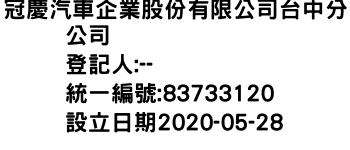 冠慶汽車企業股份有限公司台中分公司
登記人:--
統一編號:83733120
設立日期2020-05-28